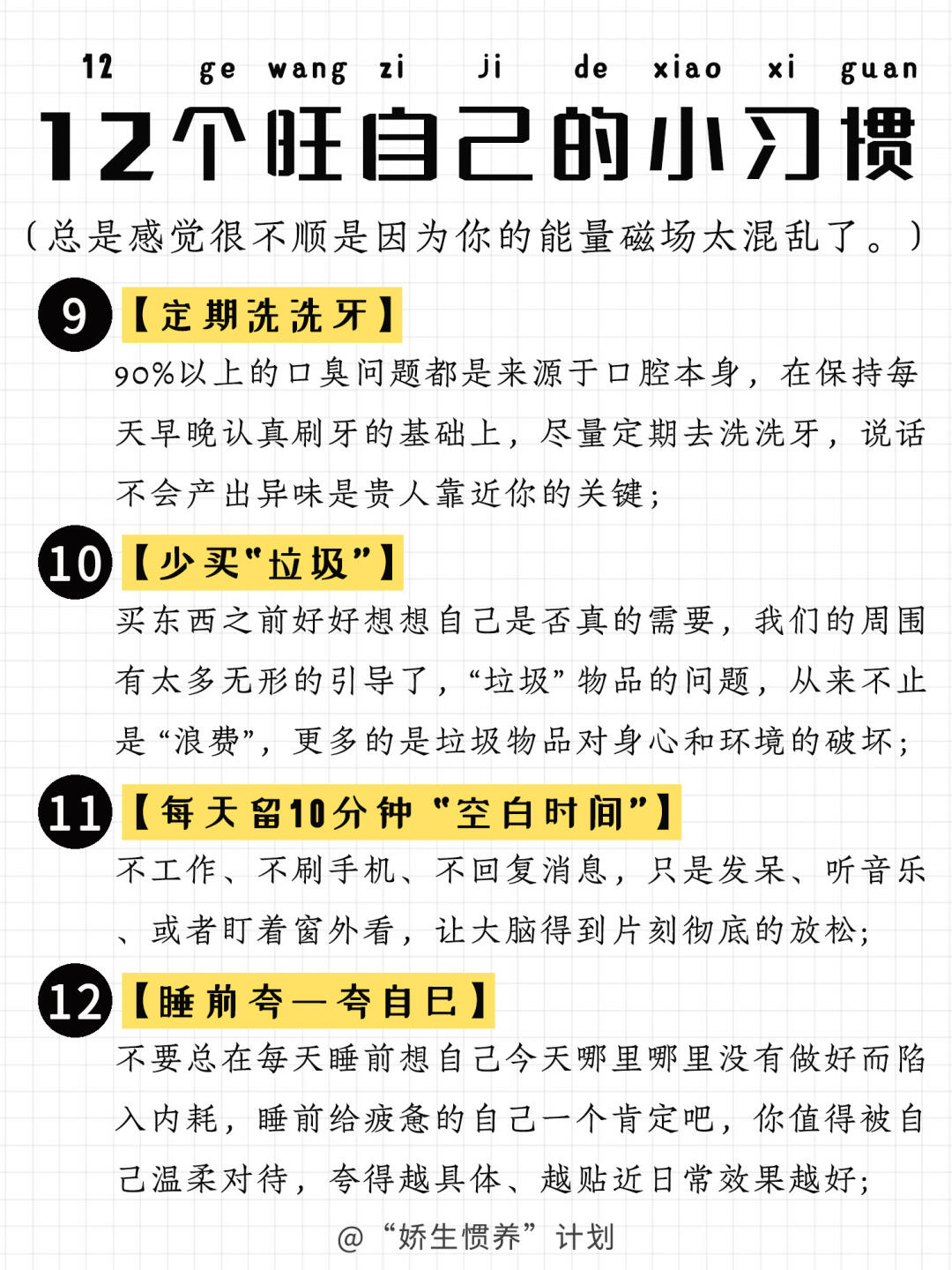 12 ge wang zi ji de xiao xi guan

12个旺自己的小习惯

（总是感觉很不顺是因为你的能量磁场太混乱了。）

9 【定期洗洗牙】

90%以上的口臭问题都是来源于口腔本身，在保持每天早晚认真刷牙的基础上，尽量定期去洗洗牙，说话不会产出异味是贵人靠近你的关键；

10 【少买"垃圾"】

买东西之前好好想想自己是否真的需要，我们的周围有太多无形的引导了，“垃圾”物品的问题，从来不止是“浪费”，更多的是垃圾物品对身心和环境的破坏；

11 【每天留10分钟“空白时间”】

不工作、不刷手机、不回复消息，只是发呆、听音乐、或者盯着窗外看，让大脑得到片刻彻底的放松；

12 【睡前夸一夸自已】

不要总在每天睡前想自己今天哪里哪里没有做好而陷入内耗，睡前给疲惫的自己一个肯定吧，你值得被自己温柔对待，夸得越具体、越贴近日常效果越好；

@“娇生惯养”计划